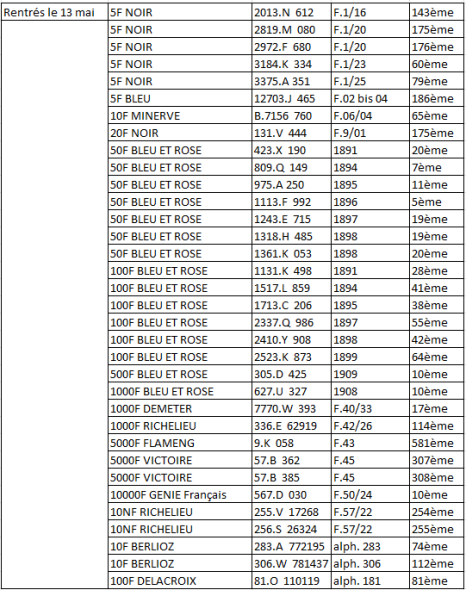 | Rentrés le 13 mai | 5F NOIR | 2013.N 612 | F.1/16 | 143ème |
|---|---|---|---|---|
| | 5F NOIR | 2819.M 080 | F.1/20 | 175ème |
| | 5F NOIR | 2972.F 680 | F.1/20 | 176ème |
| | 5F NOIR | 3184.K 334 | F.1/23 | 60ème |
| | 5F NOIR | 3375.A 351 | F.1/25 | 79ème |
| | 5F BLEU | 12703.J 465 | F.02 bis 04 | 186ème |
| | 10F MINERVE | B.7156 760 | F.06/04 | 65ème |
| | 20F NOIR | 131.V 444 | F.9/01 | 175ème |
| | 50F BLEU ET ROSE | 423.X 190 | 1891 | 20ème |
| | 50F BLEU ET ROSE | 809.Q 149 | 1894 | 7ème |
| | 50F BLEU ET ROSE | 975.A 250 | 1895 | 11ème |
| | 50F BLEU ET ROSE | 1113.F 992 | 1896 | 5ème |
| | 50F BLEU ET ROSE | 1243.E 715 | 1897 | 19ème |
| | 50F BLEU ET ROSE | 1318.H 485 | 1898 | 19ème |
| | 50F BLEU ET ROSE | 1361.K 053 | 1898 | 20ème |
| | 100F BLEU ET ROSE | 1131.K 498 | 1891 | 28ème |
| | 100F BLEU ET ROSE | 1517.L 859 | 1894 | 41ème |
| | 100F BLEU ET ROSE | 1713.C 206 | 1895 | 38ème |
| | 100F BLEU ET ROSE | 2337.Q 986 | 1897 | 55ème |
| | 100F BLEU ET ROSE | 2410.Y 908 | 1898 | 42ème |
| | 100F BLEU ET ROSE | 2523.K 873 | 1899 | 64ème |
| | 500F BLEU ET ROSE | 305.D 425 | 1909 | 10ème |
| | 1000F BLEU ET ROSE | 627.U 327 | 1908 | 10ème |
| | 1000F DEMETER | 7770.W 393 | F.40/33 | 17ème |
| | 1000F RICHELIEU | 336.E 62919 | F.42/26 | 114ème |
| | 5000F FLAMENG | 9.K 058 | F.43 | 581ème |
| | 5000F VICTOIRE | 57.B 362 | F.45 | 307ème |
| | 5000F VICTOIRE | 57.B 385 | F.45 | 308ème |
| | 10000F GENIE Français | 567.D 030 | F.50/24 | 10ème |
| | 10NF RICHELIEU | 255.V 17268 | F.57/22 | 254ème |
| | 10NF RICHELIEU | 256.S 26324 | F.57/22 | 255ème |
| | 10F BERLIOZ | 283.A 772195 | alph. 283 | 74ème |
| | 10F BERLIOZ | 306.W 781437 | alph. 306 | 112ème |
| | 100F DELACROIX | 81.O 110119 | alph. 181 | 81ème |